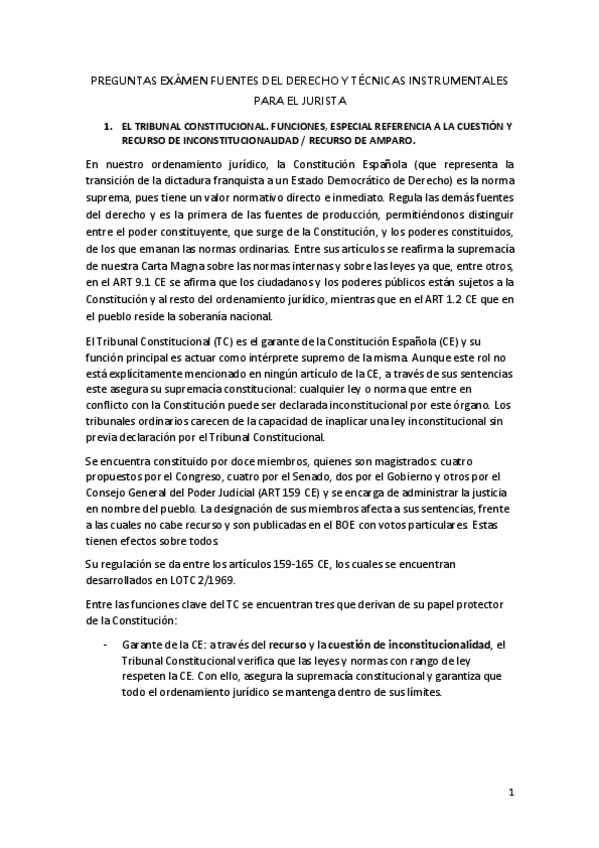 PREGUNTAS EXÁMEN FUENTES DEL DERECHO Y TÉCNICAS INSTRUMENTALES PARA EL JURISTA

1. EL TRIBUNAL CONSTITUCIONAL. FUNCIONES, ESPECIAL REFERENCIA A LA CUESTIÓN Y RECURSO DE INCONSTITUCIONALIDAD / RECURSO DE AMPARO.

En nuestro ordenamiento jurídico, la Constitución Española (que representa la transición de la dictadura franquista a un Estado Democrático de Derecho) es la norma suprema, pues tiene un valor normativo directo e inmediato. Regula las demás fuentes del derecho y es la primera de las fuentes de producción, permitiéndonos distinguir entre el poder constituyente, que surge de la Constitución, y los poderes constituidos, de los que emanan las normas ordinarias. Entre sus artículos se reafirma la supremacía de nuestra Carta Magna sobre las normas internas y sobre las leyes ya que, entre otros, en el ART 9.1 CE se afirma que los ciudadanos y los poderes públicos están sujetos a la Constitución y al resto del ordenamiento jurídico, mientras que en el ART 1.2 CE que en el pueblo reside la soberanía nacional.

El Tribunal Constitucional (TC) es el garante de la Constitución Española (CE) y su función principal es actuar como intérprete supremo de la misma. Aunque este rol no está explícitamente mencionado en ningún artículo de la CE, a través de sus sentencias este asegura su supremacía constitucional: cualquier ley o norma que entre en conflicto con la Constitución puede ser declarada inconstitucional por este órgano. Los tribunales ordinarios carecen de la capacidad de inaplicar una ley inconstitucional sin previa declaración por el Tribunal Constitucional.

Se encuentra constituido por doce miembros, quienes son magistrados: cuatro propuestos por el Congreso, cuatro por el Senado, dos por el Gobierno y otros por el Consejo General del Poder Judicial (ART 159 CE) y se encarga de administrar la justicia en nombre del pueblo. La designación de sus miembros afecta a sus sentencias, frente a las cuales no cabe recurso y son publicadas en el BOE con votos particulares. Estas tienen efectos sobre todos.

Su regulación se da entre los artículos 159-165 CE, los cuales se encuentran desarrollados en LOTC 2/1969.

Entre las funciones clave del TC se encuentran tres que derivan de su papel protector de la Constitución:

- Garante de la CE: a través del recurso y la cuestión de inconstitucionalidad, el Tribunal Constitucional verifica que las leyes y normas con rango de ley respeten la CE. Con ello, asegura la supremacía constitucional y garantiza que todo el ordenamiento jurídico se mantenga dentro de sus límites.

1